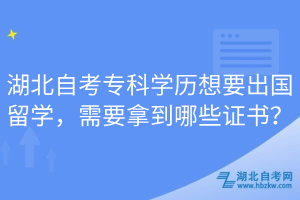 湖北自考专科学历想要出国留学，需要拿到哪些证书？

湖北自考网
www.hbzkw.com